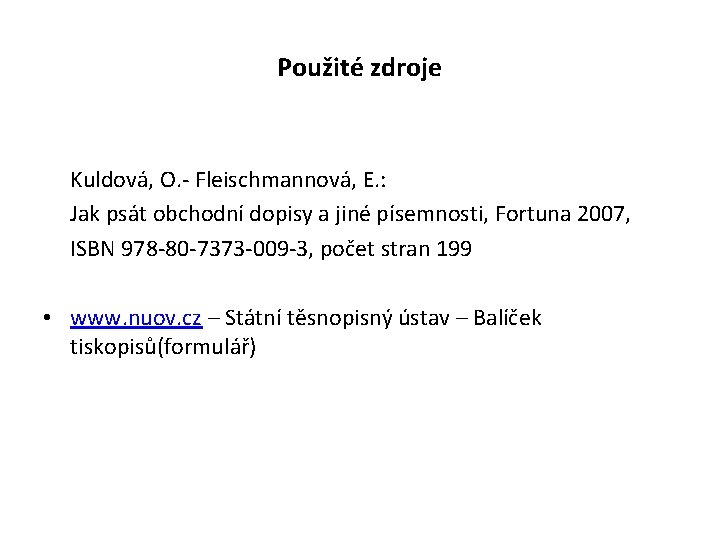 Použité zdroje

Kuldová, O.- Fleischmannová, E.:

Jak psát obchodní dopisy a jiné písemnosti, Fortuna 2007,

ISBN 978-80-7373-009-3, počet stran 199

• www.nuov.cz – Státní těsnopisný ústav – Balíček tiskopisů(formulář)